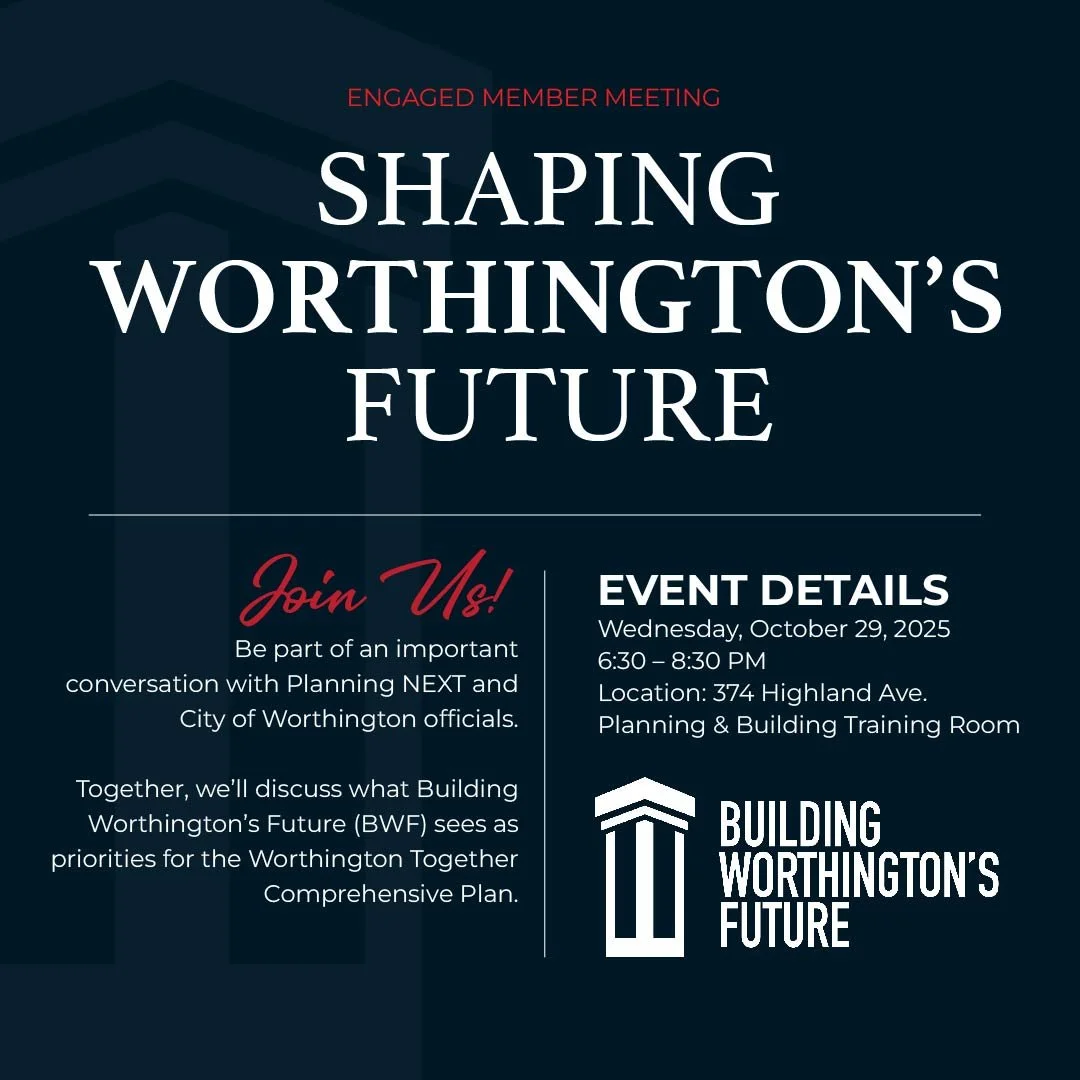 ENGAGED MEMBER MEETING

SHAPING WORTHINGTON'S FUTURE

Join Us!

Be part of an important conversation with Planning NEXT and City of Worthington officials.

Together, we'll discuss what Building Worthington's Future (BWF) sees as priorities for the Worthington Together Comprehensive Plan.

EVENT DETAILS

Wednesday, October 29, 2025
6:30 – 8:30 PM
Location: 374 Highland Ave.
Planning & Building Training Room

BUILDING
WORTHINGTON'S
FUTURE